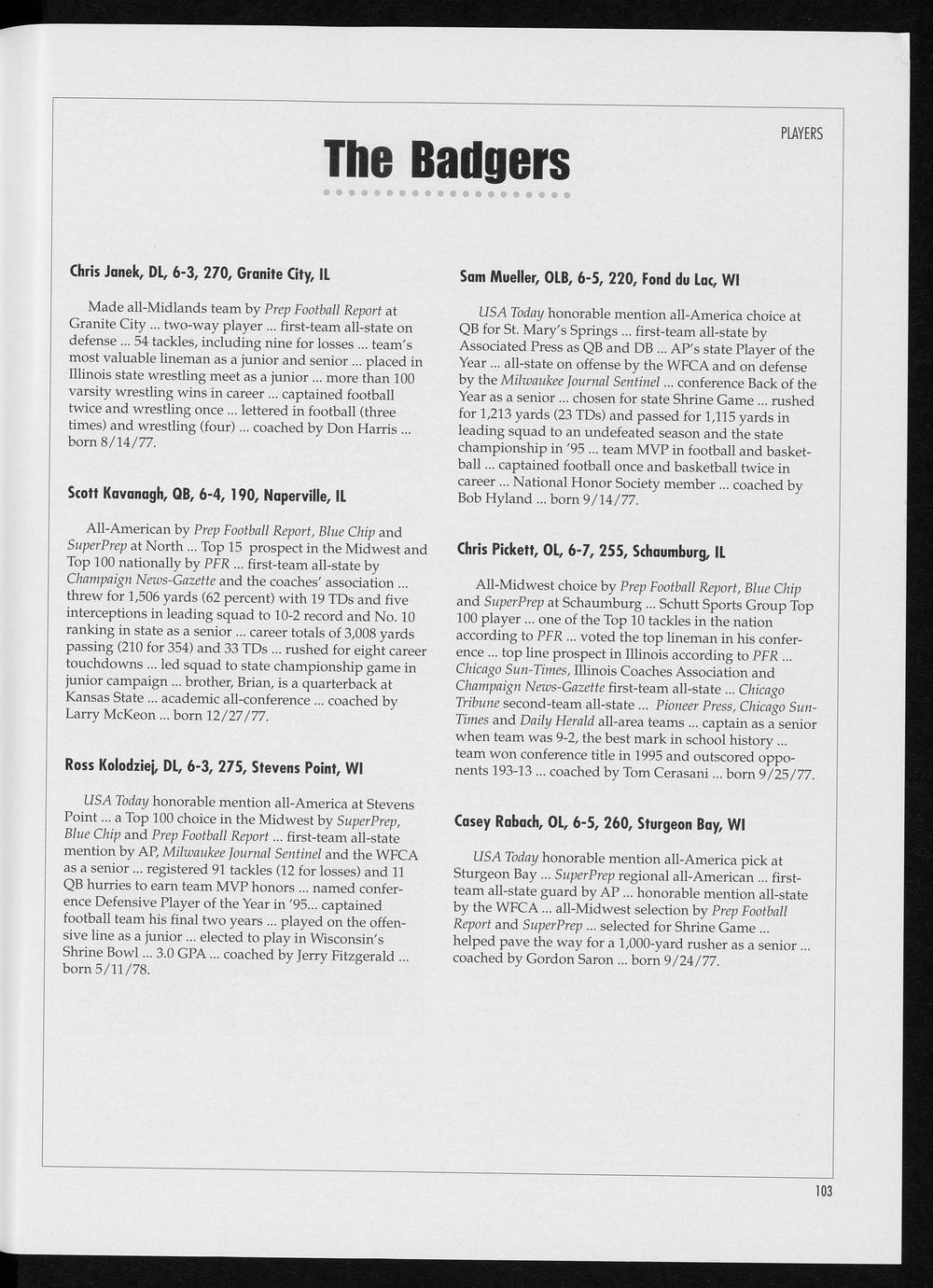 PLAYERS

The Badgers

Chris Janek, DL, 6-3, 270, Granite City, IL

Made all-Midlands team by Prep Football Report at Granite City ... two-way player ... first-team all-state on defense ... 54 tackles, including nine for losses ... team's most valuable lineman as a junior and senior ... placed in Illinois state wrestling meet as a junior ... more than 100 varsity wrestling wins in career ... captained football twice and wrestling once ... lettered in football (three times) and wrestling (four) ... coached by Don Harris ... born 8/14/77.

Scott Kavanagh, QB, 6-4, 190, Naperville, IL

All-American by Prep Football Report, Blue Chip and SuperPrep at North ... Top 15 prospect in the Midwest and Top 100 nationally by PFR ... first-team all-state by Champaign News-Gazette and the coaches' association ... threw for 1,506 yards (62 percent) with 19 TDs and five interceptions in leading squad to 10-2 record and No. 10 ranking in state as a senior ... career totals of 3,008 yards passing (210 for 354) and 33 TDs ... rushed for eight career touchdowns ... led squad to state championship game in junior campaign ... brother, Brian, is a quarterback at Kansas State ... academic all-conference ... coached by Larry McKeon ... born 12/27/77.

Ross Kolodziej, DL, 6-3, 275, Stevens Point, WI

USA Today honorable mention all-America at Stevens Point ... a Top 100 choice in the Midwest by SuperPrep, Blue Chip and Prep Football Report ... first-team all-state mention by AP, Milwaukee Journal Sentinel and the WFCA as a senior ... registered 91 tackles (12 for losses) and 11 QB hurries to earn team MVP honors ... named conference Defensive Player of the Year in '95... captained football team his final two years ... played on the offensive line as a junior ... elected to play in Wisconsin's Shrine Bowl ... 3.0 GPA ... coached by Jerry Fitzgerald ... born 5/11/78.

Sam Mueller, OLB, 6-5, 220, Fond du Lac, WI

USA Today honorable mention all-America choice at QB for St. Mary's Springs ... first-team all-state by Associated Press as QB and DB ... AP's state Player of the Year ... all-state on offense by the WFCA and on defense by the Milwaukee Journal Sentinel ... conference Back of the Year as a senior ... chosen for state Shrine Game ... rushed for 1,213 yards (23 TDs) and passed for 1,115 yards in leading squad to an undefeated season and the state championship in '95 ... team MVP in football and basketball ... captained football once and basketball twice in career ... National Honor Society member ... coached by Bob Hyland ... born 9/14/77.

Chris Pickett, OL, 6-7, 255, Schaumburg, IL

All-Midwest choice by Prep Football Report, Blue Chip and SuperPrep at Schaumburg ... Schutt Sports Group Top 100 player ... one of the Top 10 tackles in the nation according to PFR ... voted the top lineman in his conference ... top line prospect in Illinois according to PFR ... Chicago Sun-Times, Illinois Coaches Association and Champaign News-Gazette first-team all-state ... Chicago Tribune second-team all-state ... Pioneer Press, Chicago Sun-Times and Daily Herald all-area teams ... captain as a senior when team was 9-2, the best mark in school history ... team won conference title in 1995 and outscored opponents 193-13 ... coached by Tom Cerasani ... born 9/25/77.

Casey Rabach, OL, 6-5, 260, Sturgeon Bay, WI

USA Today honorable mention all-America pick at Sturgeon Bay ... SuperPrep regional all-American ... first-team all-state guard by AP ... honorable mention all-state by the WFCA ... all-Midwest selection by Prep Football Report and SuperPrep ... selected for Shrine Game ... helped pave the way for a 1,000-yard rusher as a senior ... coached by Gordon Saron ... born 9/24/77.

103